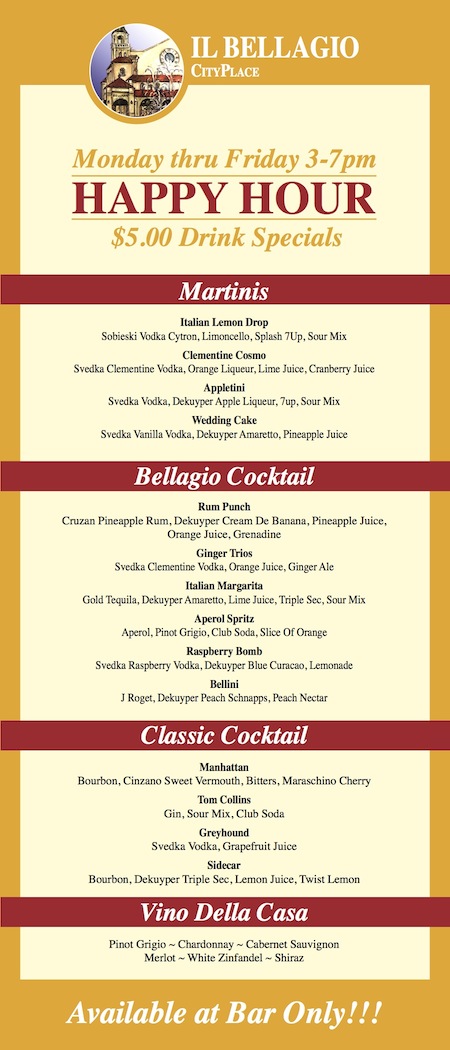 IL BELLAGIO
CityPlace

Monday thru Friday 3-7pm
HAPPY HOUR
$5.00 Drink Specials

Martinis

Italian Lemon Drop
Sobieski Vodka Cytron, Limoncello, Splash 7Up, Sour Mix

Clementine Cosmo
Svedka Clementine Vodka, Orange Liqueur, Lime Juice, Cranberry Juice

Appletini
Svedka Vodka, Dekuyper Apple Liqueur, 7up, Sour Mix

Wedding Cake
Svedka Vanilla Vodka, Dekuyper Amaretto, Pineapple Juice

Bellagio Cocktail

Rum Punch
Cruzan Pineapple Rum, Dekuyper Cream De Banana, Pineapple Juice, Orange Juice, Grenadine

Ginger Trios
Svedka Clementine Vodka, Orange Juice, Ginger Ale

Italian Margarita
Gold Tequila, Dekuyper Amaretto, Lime Juice, Triple Sec, Sour Mix

Aperol Spritz
Aperol, Pinot Grigio, Club Soda, Slice Of Orange

Raspberry Bomb
Svedka Raspberry Vodka, Dekuyper Blue Curacao, Lemonade

Bellini
J Roget, Dekuyper Peach Schnapps, Peach Nectar

Classic Cocktail

Manhattan
Bourbon, Cinzano Sweet Vermouth, Bitters, Maraschino Cherry

Tom Collins
Gin, Sour Mix, Club Soda

Greyhound
Svedka Vodka, Grapefruit Juice

Sidecar
Bourbon, Dekuyper Triple Sec, Lemon Juice, Twist Lemon

Vino Della Casa

Pinot Grigio ~ Chardonnay ~ Cabernet Sauvignon
Merlot ~ White Zinfandel ~ Shiraz

Available at Bar Only!!!